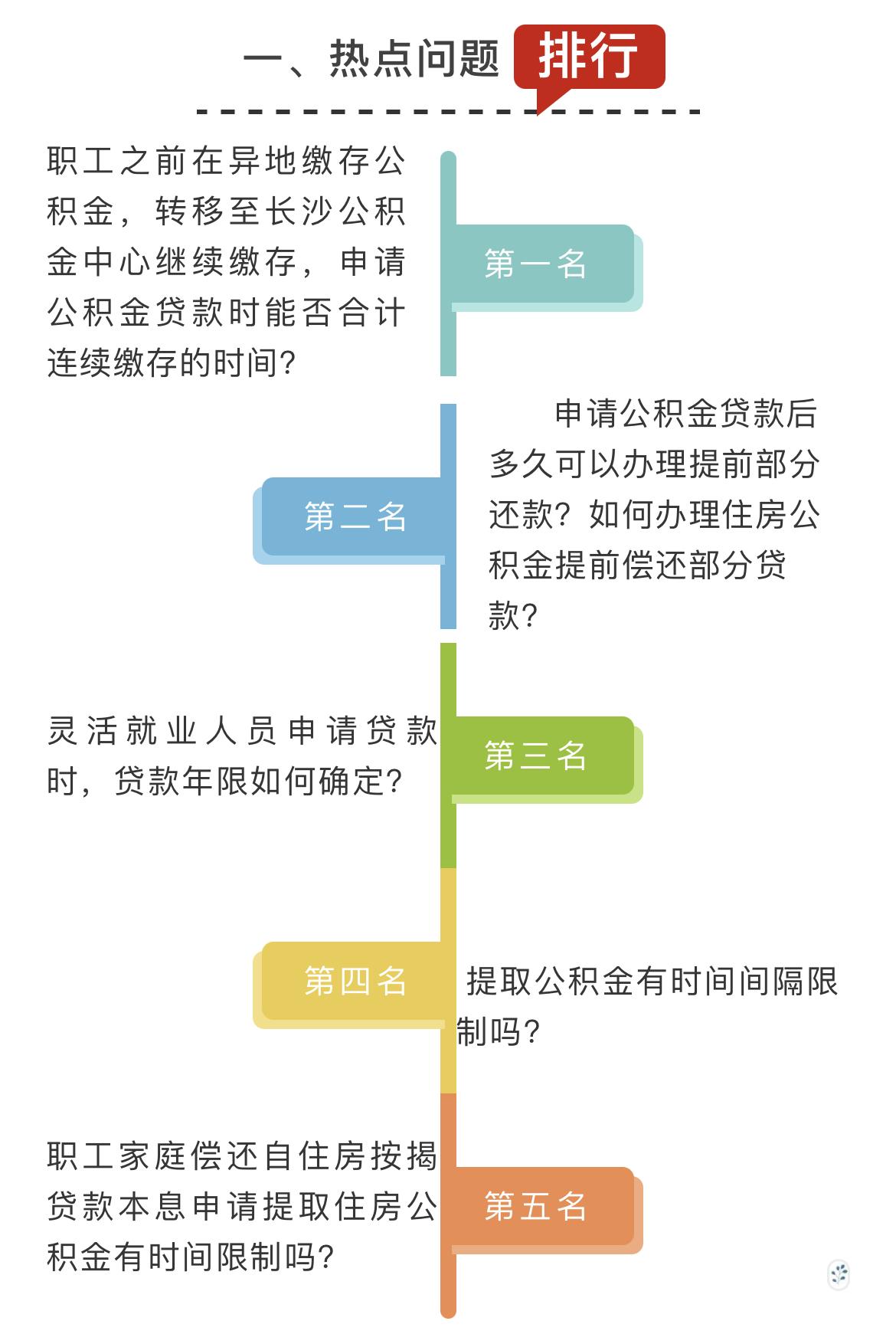 一、热点问题 排行

职工之前在异地缴存公积金，转移至长沙公积金中心继续缴存，申请公积金贷款时能否合计连续缴存的时间？

第一名

第二名

申请公积金贷款后多久可以办理提前部分还款？如何办理住房公积金提前偿还部分贷款？

灵活就业人员申请贷款时，贷款年限如何确定？

第三名

第四名

提取公积金有时间间隔限制吗？

职工家庭偿还自住房按揭贷款本息申请提取住房公积金有时间限制吗？

第五名